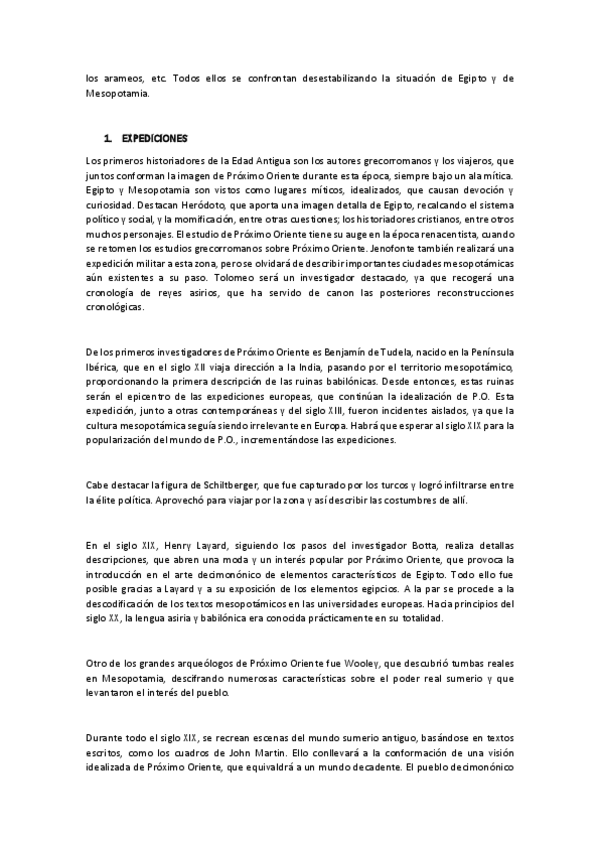 los arameos, etc. Todos ellos se confrontan desestabilizando la situación de Egipto y de Mesopotamia.

1. EXPEDICIONES

Los primeros historiadores de la Edad Antigua son los autores grecorromanos y los viajeros, que juntos conforman la imagen de Próximo Oriente durante esta época, siempre bajo un ala mítica. Egipto y Mesopotamia son vistos como lugares míticos, idealizados, que causan devoción y curiosidad. Destacan Heródoto, que aporta una imagen detalla de Egipto, recalcando el sistema político y social, y la momificación, entre otras cuestiones; los historiadores cristianos, entre otros muchos personajes. El estudio de Próximo Oriente tiene su auge en la época renacentista, cuando se retomen los estudios grecorromanos sobre Próximo Oriente. Jenofonte también realizará una expedición militar a esta zona, pero se olvidará de describir importantes ciudades mesopotámicas aún existentes a su paso. Tolomeo será un investigador destacado, ya que recogerá una cronología de reyes asirios, que ha servido de canon las posteriores reconstrucciones cronológicas.

De los primeros investigadores de Próximo Oriente es Benjamín de Tudela, nacido en la Península Ibérica, que en el siglo XII viaja dirección a la India, pasando por el territorio mesopotámico, proporcionando la primera descripción de las ruinas babilónicas. Desde entonces, estas ruinas serán el epicentro de las expediciones europeas, que continúan la idealización de P.O. Esta expedición, junto a otras contemporáneas y del siglo XIII, fueron incidentes aislados, ya que la cultura mesopotámica seguía siendo irrelevante en Europa. Habrá que esperar al siglo XIX para la popularización del mundo de P.O., incrementándose las expediciones.

Cabe destacar la figura de Schiltberger, que fue capturado por los turcos y logró infiltrarse entre la élite política. Aprovechó para viajar por la zona y así describir las costumbres de allí.

En el siglo XIX, Henry Layard, siguiendo los pasos del investigador Botta, realiza detallas descripciones, que abren una moda y un interés popular por Próximo Oriente, que provoca la introducción en el arte decimonónico de elementos característicos de Egipto. Todo ello fue posible gracias a Layard y a su exposición de los elementos egipcios. A la par se procede a la descodificación de los textos mesopotámicos en las universidades europeas. Hacia principios del siglo XX, la lengua asiria y babilónica era conocida prácticamente en su totalidad.

Otro de los grandes arqueólogos de Próximo Oriente fue Wooley, que descubrió tumbas reales en Mesopotamia, descifrando numerosas características sobre el poder real sumerio y que levantaron el interés del pueblo.

Durante todo el siglo XIX, se recrean escenas del mundo sumerio antiguo, basándose en textos escritos, como los cuadros de John Martin. Ello conllevará a la conformación de una visión idealizada de Próximo Oriente, que equivaldrá a un mundo decadente. El pueblo decimonónico